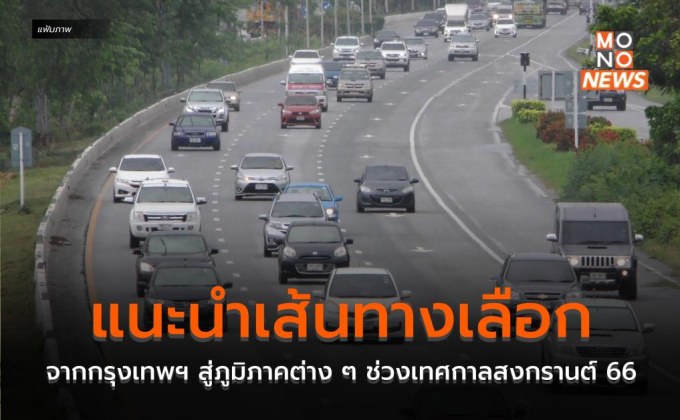 แฟ้มภาพ

MONO NEWS

แนะนำเส้นทางเลือก

จากกรุงเทพฯ สู่ภูมิภาคต่าง ๆ ช่วงเทศกาลสงกรานต์ 66